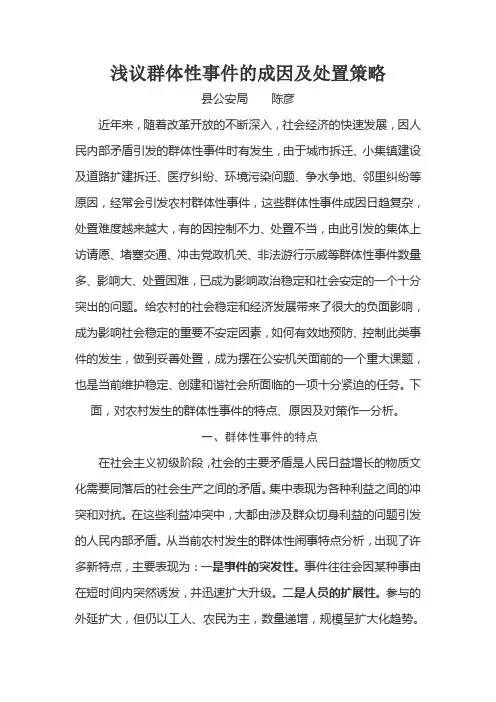 浅议群体性事件的成因及处置策略

县公安局　　陈彦

近年来，随着改革开放的不断深入，社会经济的快速发展，因人民内部矛盾引发的群体性事件时有发生，由于城市拆迁、小集镇建设及道路扩建拆迁、医疗纠纷、环境污染问题、争水争地、邻里纠纷等原因，经常会引发农村群体性事件，这些群体性事件成因日趋复杂，处置难度越来越大，有的因控制不力、处置不当，由此引发的集体上访请愿、堵塞交通、冲击党政机关、非法游行示威等群体性事件数量多、影响大、处置困难，已成为影响政治稳定和社会安定的一个十分突出的问题。给农村的社会稳定和经济发展带来了很大的负面影响，成为影响社会稳定的重要不安定因素，如何有效地预防、控制此类事件的发生，做到妥善处置，成为摆在公安机关面前的一个重大课题，也是当前维护稳定、创建和谐社会所面临的一项十分紧迫的任务。下面，对农村发生的群体性事件的特点、原因及对策作一分析。

一、群体性事件的特点

在社会主义初级阶段，社会的主要矛盾是人民日益增长的物质文化需要同落后的社会生产之间的矛盾。集中表现为各种利益之间的冲突和对抗。在这些利益冲突中，大都由涉及群众切身利益的问题引发的人民内部矛盾。从当前农村发生的群体性闹事特点分析，出现了许多新特点，主要表现为：一是事件的突发性。事件往往会因某种事由在短时间内突然诱发，并迅速扩大升级。二是人员的扩展性。参与的外延扩大，但仍以工人、农民为主，数量递增，规模呈扩大化趋势。